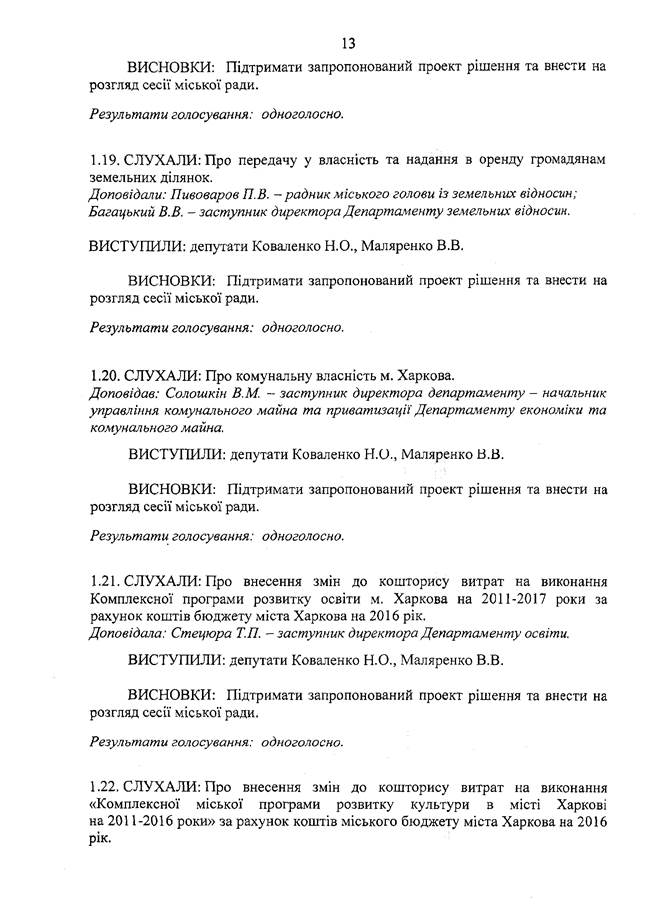 13

ВИСНОВКИ: Підтримати запропонований проект рішення та внести на розгляд сесії міської ради.

Результати голосування: одноголосно.

1.19. СЛУХАЛИ: Про передачу у власність та надання в оренду громадянам земельних ділянок.
Доповідали: Пивоваров П.В. – радник міського голови із земельних відносин; Багацький В.В. – заступник директора Департаменту земельних відносин.

ВИСТУПИЛИ: депутати Коваленко Н.О., Маляренко В.В.

ВИСНОВКИ: Підтримати запропонований проект рішення та внести на розгляд сесії міської ради.

Результати голосування: одноголосно.

1.20. СЛУХАЛИ: Про комунальну власність м. Харкова.
Доповідав: Солошкін В.М. – заступник директора департаменту – начальник управління комунального майна та приватизації Департаменту економіки та комунального майна.

ВИСТУПИЛИ: депутати Коваленко Н.О., Маляренко В.В.

ВИСНОВКИ: Підтримати запропонований проект рішення та внести на розгляд сесії міської ради.

Результати голосування: одноголосно.

1.21. СЛУХАЛИ: Про внесення змін до кошторису витрат на виконання Комплексної програми розвитку освіти м. Харкова на 2011-2017 роки за рахунок коштів бюджету міста Харкова на 2016 рік.
Доповідала: Стецюра Т.П. – заступник директора Департаменту освіти.

ВИСТУПИЛИ: депутати Коваленко Н.О., Маляренко В.В.

ВИСНОВКИ: Підтримати запропонований проект рішення та внести на розгляд сесії міської ради.

Результати голосування: одноголосно.

1.22. СЛУХАЛИ: Про внесення змін до кошторису витрат на виконання «Комплексної міської програми розвитку культури в місті Харкові на 2011-2016 роки» за рахунок коштів міського бюджету міста Харкова на 2016 рік.